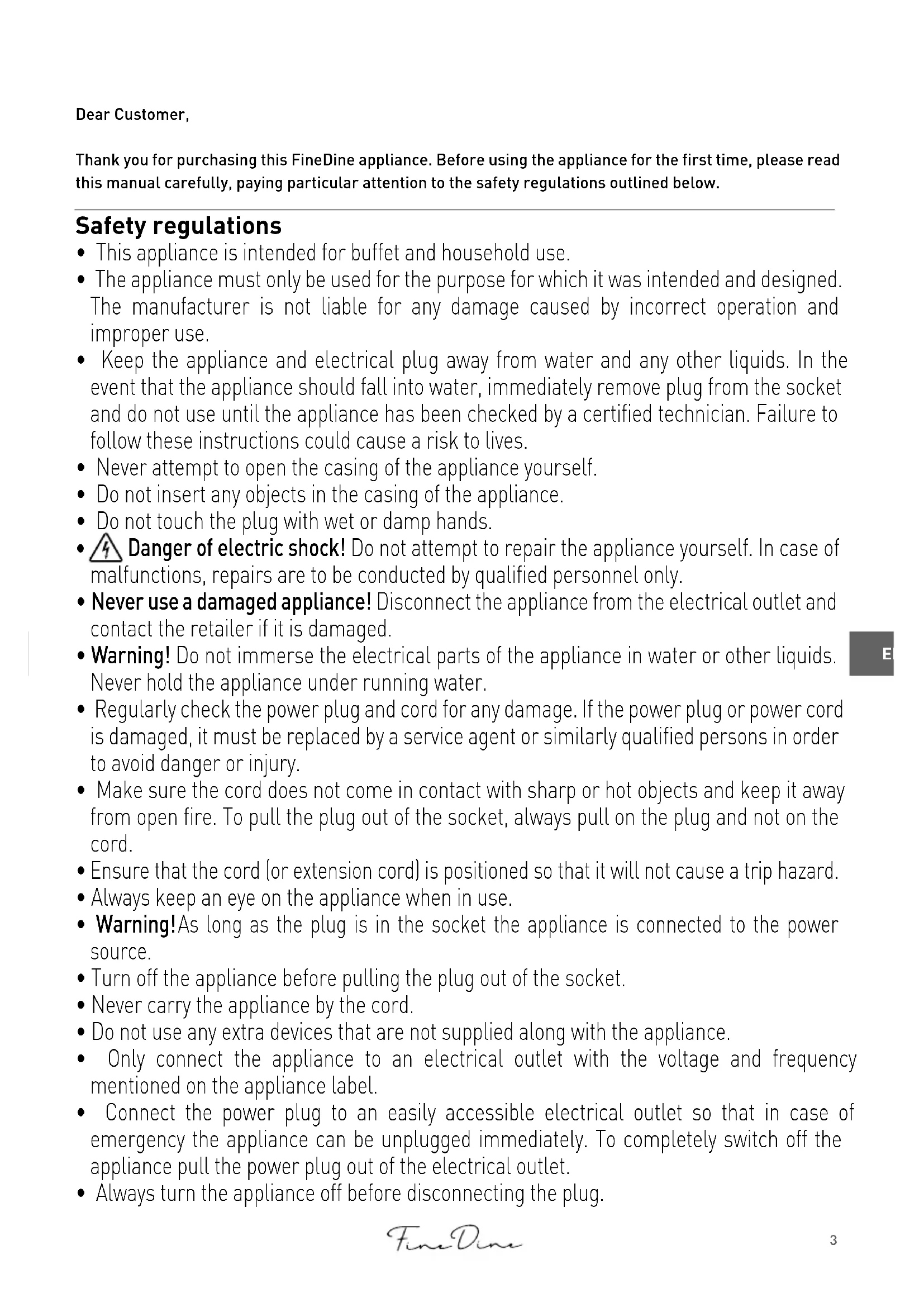 Dear Customer,

Thank you for purchasing this FineDine appliance. Before using the appliance for the first time, please read this manual carefully, paying particular attention to the safety regulations outlined below.

Safety regulations

• This appliance is intended for buffet and household use.
• The appliance must only be used for the purpose for which it was intended and designed. The manufacturer is not liable for any damage caused by incorrect operation and improper use.
• Keep the appliance and electrical plug away from water and any other liquids. In the event that the appliance should fall into water, immediately remove plug from the socket and do not use until the appliance has been checked by a certified technician. Failure to follow these instructions could cause a risk to lives.
• Never attempt to open the casing of the appliance yourself.
• Do not insert any objects in the casing of the appliance.
• Do not touch the plug with wet or damp hands.
• Danger of electric shock! Do not attempt to repair the appliance yourself. In case of malfunctions, repairs are to be conducted by qualified personnel only.
• Never use a damaged appliance! Disconnect the appliance from the electrical outlet and contact the retailer if it is damaged.
• Warning! Do not immerse the electrical parts of the appliance in water or other liquids. Never hold the appliance under running water.
• Regularly check the power plug and cord for any damage. If the power plug or power cord is damaged, it must be replaced by a service agent or similarly qualified persons in order to avoid danger or injury.
• Make sure the cord does not come in contact with sharp or hot objects and keep it away from open fire. To pull the plug out of the socket, always pull on the plug and not on the cord.
• Ensure that the cord (or extension cord) is positioned so that it will not cause a trip hazard.
• Always keep an eye on the appliance when in use.
• Warning!As long as the plug is in the socket the appliance is connected to the power source.
• Turn off the appliance before pulling the plug out of the socket.
• Never carry the appliance by the cord.
• Do not use any extra devices that are not supplied along with the appliance.
• Only connect the appliance to an electrical outlet with the voltage and frequency mentioned on the appliance label.
• Connect the power plug to an easily accessible electrical outlet so that in case of emergency the appliance can be unplugged immediately. To completely switch off the appliance pull the power plug out of the electrical outlet.
• Always turn the appliance off before disconnecting the plug.

E

FineDine

3